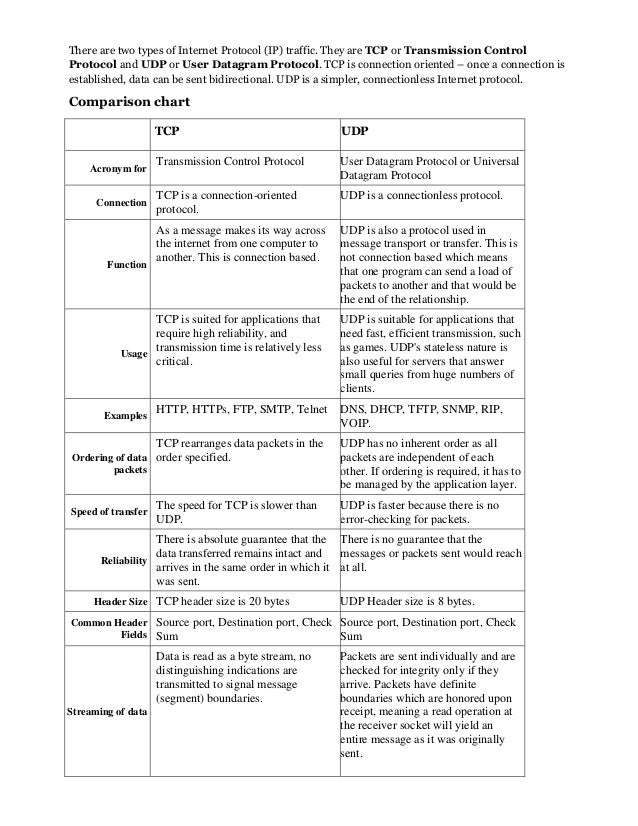 There are two types of Internet Protocol (IP) traffic. They are TCP or Transmission Control Protocol and UDP or User Datagram Protocol. TCP is connection oriented – once a connection is established, data can be sent bidirectional. UDP is a simpler, connectionless Internet protocol.

Comparison chart

| | TCP | UDP |
|---|---|---|
| Acronym for | Transmission Control Protocol | User Datagram Protocol or Universal Datagram Protocol |
| Connection | TCP is a connection-oriented protocol. | UDP is a connectionless protocol. |
| Function | As a message makes its way across the internet from one computer to another. This is connection based. | UDP is also a protocol used in message transport or transfer. This is not connection based which means that one program can send a load of packets to another and that would be the end of the relationship. |
| Usage | TCP is suited for applications that require high reliability, and transmission time is relatively less critical. | UDP is suitable for applications that need fast, efficient transmission, such as games. UDP's stateless nature is also useful for servers that answer small queries from huge numbers of clients. |
| Examples | HTTP, HTTPs, FTP, SMTP, Telnet | DNS, DHCP, TFTP, SNMP, RIP, VOIP. |
| Ordering of data packets | TCP rearranges data packets in the order specified. | UDP has no inherent order as all packets are independent of each other. If ordering is required, it has to be managed by the application layer. |
| Speed of transfer | The speed for TCP is slower than UDP. | UDP is faster because there is no error-checking for packets. |
| Reliability | There is absolute guarantee that the data transferred remains intact and arrives in the same order in which it was sent. | There is no guarantee that the messages or packets sent would reach at all. |
| Header Size | TCP header size is 20 bytes | UDP Header size is 8 bytes. |
| Common Header Fields | Source port, Destination port, Check Sum | Source port, Destination port, Check Sum |
| Streaming of data | Data is read as a byte stream, no distinguishing indications are transmitted to signal message (segment) boundaries. | Packets are sent individually and are checked for integrity only if they arrive. Packets have definite boundaries which are honored upon receipt, meaning a read operation at the receiver socket will yield an entire message as it was originally sent. |